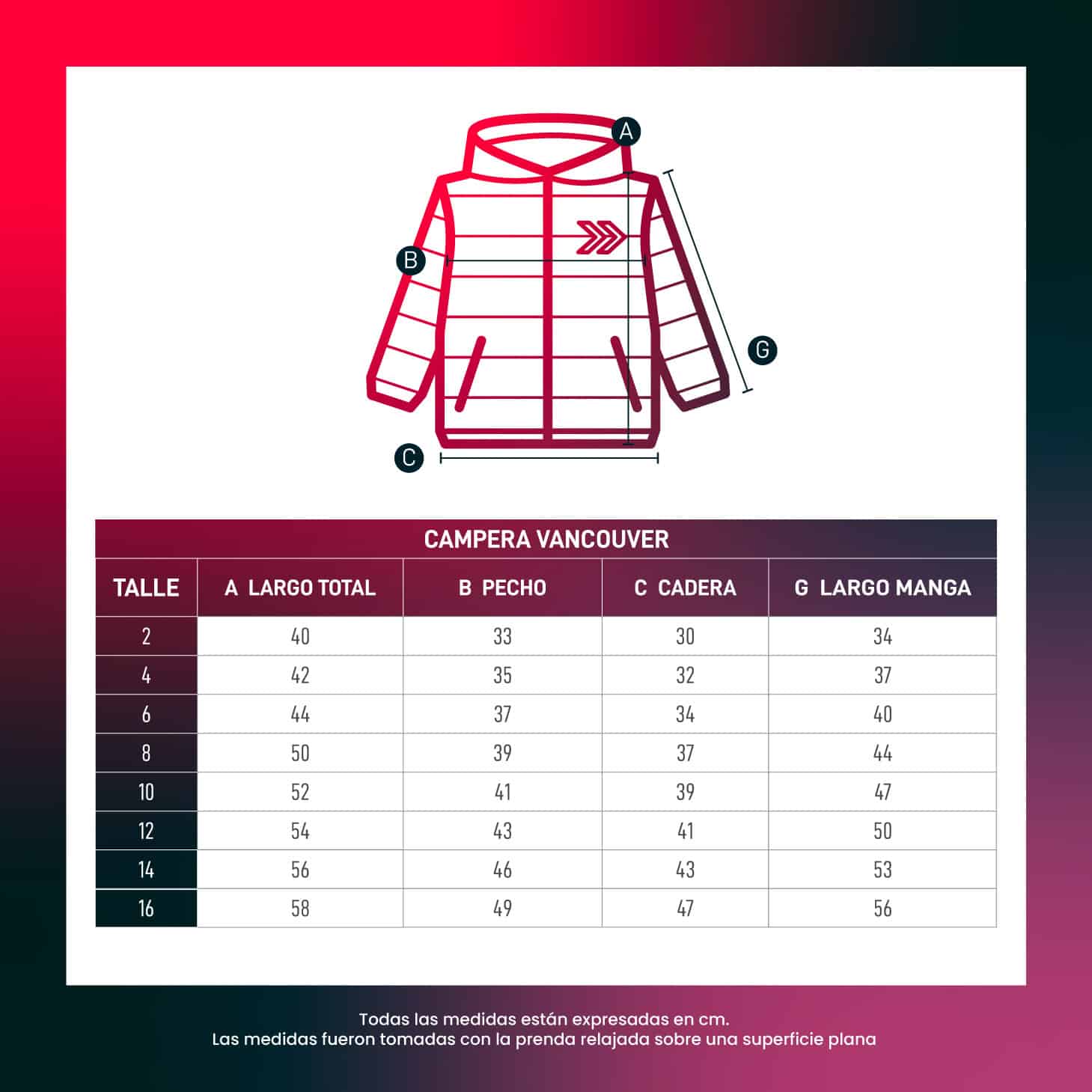 A

B

G

C

CAMPERA VANCOUVER

| TALLE | A LARGO TOTAL | B PECHO | C CADERA | G LARGO MANGA |
|---|---|---|---|---|
| 2 | 40 | 33 | 30 | 34 |
| 4 | 42 | 35 | 32 | 37 |
| 6 | 44 | 37 | 34 | 40 |
| 8 | 50 | 39 | 37 | 44 |
| 10 | 52 | 41 | 39 | 47 |
| 12 | 54 | 43 | 41 | 50 |
| 14 | 56 | 46 | 43 | 53 |
| 16 | 58 | 49 | 47 | 56 |

Todas las medidas están expresadas en cm.
Las medidas fueron tomadas con la prenda relajada sobre una superficie plana